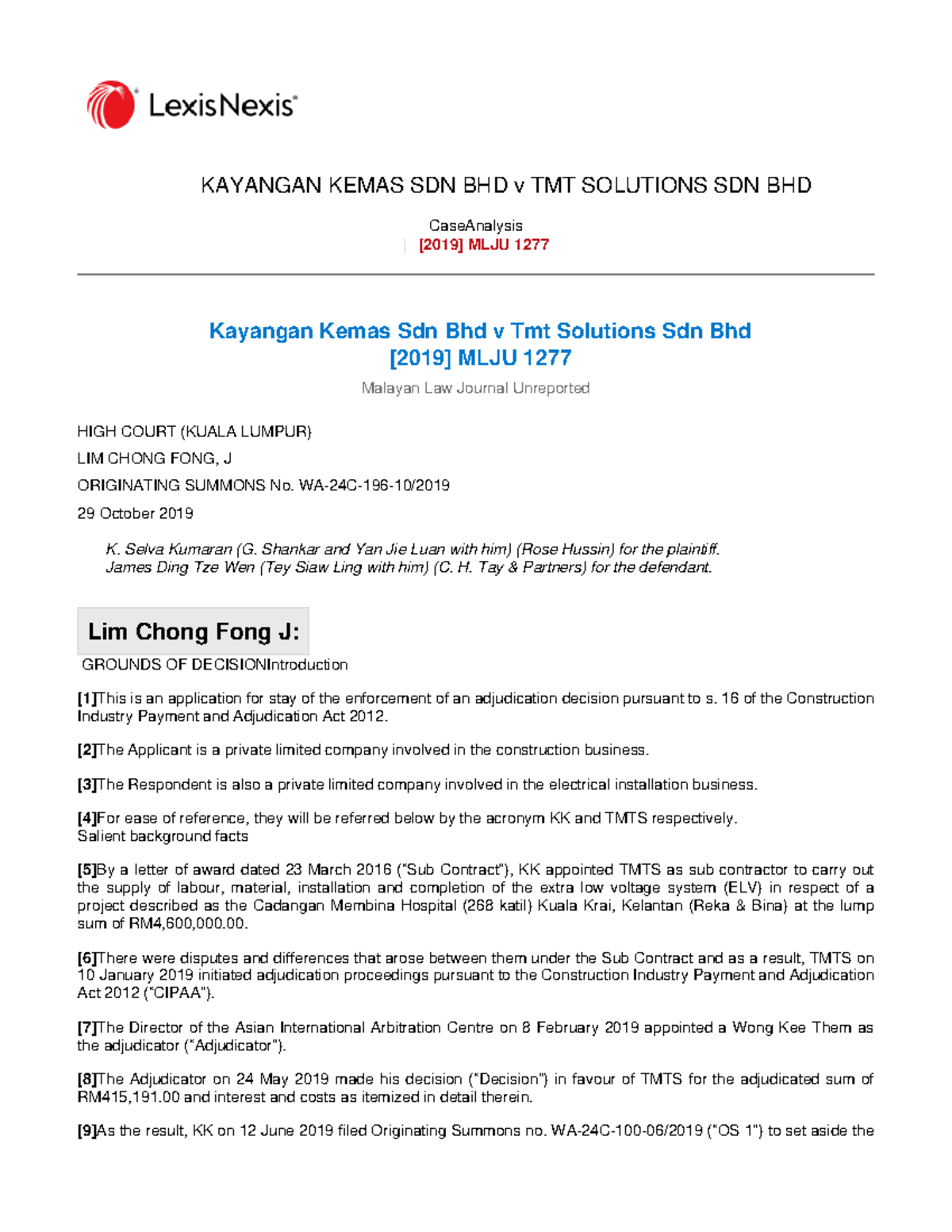 LexisNexis®

KAYANGAN KEMAS SDN BHD v TMT SOLUTIONS SDN BHD

CaseAnalysis
| [2019] MLJU 1277

Kayangan Kemas Sdn Bhd v Tmt Solutions Sdn Bhd
[2019] MLJU 1277

Malayan Law Journal Unreported

HIGH COURT (KUALA LUMPUR)

LIM CHONG FONG, J

ORIGINATING SUMMONS No. WA-24C-196-10/2019

29 October 2019

K. Selva Kumaran (G. Shankar and Yan Jie Luan with him) (Rose Hussin) for the plaintiff.
James Ding Tze Wen (Tey Siaw Ling with him) (C. H. Tay & Partners) for the defendant.

Lim Chong Fong J:

GROUNDS OF DECISIONIntroduction

[1]This is an application for stay of the enforcement of an adjudication decision pursuant to s. 16 of the Construction Industry Payment and Adjudication Act 2012.

[2]The Applicant is a private limited company involved in the construction business.

[3]The Respondent is also a private limited company involved in the electrical installation business.

[4]For ease of reference, they will be referred below by the acronym KK and TMTS respectively.
Salient background facts

[5]By a letter of award dated 23 March 2016 ("Sub Contract"), KK appointed TMTS as sub contractor to carry out the supply of labour, material, installation and completion of the extra low voltage system (ELV) in respect of a project described as the Cadangan Membina Hospital (268 katil) Kuala Krai, Kelantan (Reka & Bina) at the lump sum of RM4,600,000.00.

[6]There were disputes and differences that arose between them under the Sub Contract and as a result, TMTS on 10 January 2019 initiated adjudication proceedings pursuant to the Construction Industry Payment and Adjudication Act 2012 ("CIPAA").

[7]The Director of the Asian International Arbitration Centre on 8 February 2019 appointed a Wong Kee Them as the adjudicator ("Adjudicator").

[8]The Adjudicator on 24 May 2019 made his decision ("Decision") in favour of TMTS for the adjudicated sum of RM415,191.00 and interest and costs as itemized in detail therein.

[9]As the result, KK on 12 June 2019 filed Originating Summons no. WA-24C-100-06/2019 ("OS 1") to set aside the